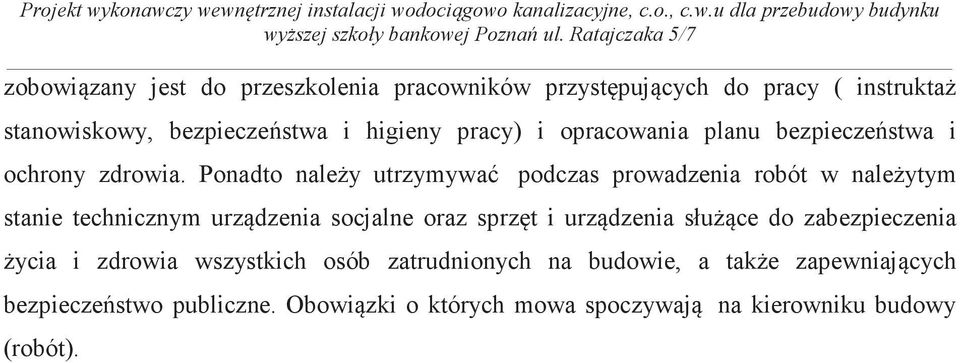 Projekt wykonawczy wewnętrznej instalacji wodociągowo kanalizacyjne, c.o., c.w.u dla przebudowy budynku wyższej szkoły bankowej Poznań ul. Ratajczaka 5/7

zobowiązany jest do przeszkolenia pracowników przystępujących do pracy ( instruktaż stanowiskowy, bezpieczeństwa i higieny pracy) i opracowania planu bezpieczeństwa i ochrony zdrowia. Ponadto należy utrzymywać podczas prowadzenia robót w należytym stanie technicznym urządzenia socjalne oraz sprzęt i urządzenia służące do zabezpieczenia życia i zdrowia wszystkich osób zatrudnionych na budowie, a także zapewniających bezpieczeństwo publiczne. Obowiązki o których mowa spoczywają na kierowniku budowy (robót).